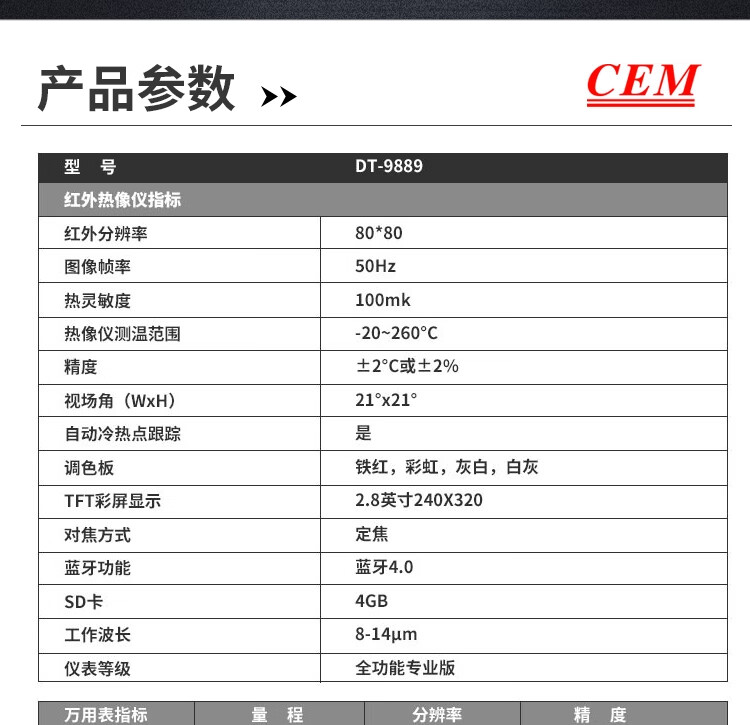 产品参数 >>

CEM

| 型　号 | DT-9889 |
|---|---|
| 红外热像仪指标 | |
| 红外分辨率 | 80*80 |
| 图像帧率 | 50Hz |
| 热灵敏度 | 100mk |
| 热像仪测温范围 | -20~260°C |
| 精度 | ±2°C或±2% |
| 视场角（WxH） | 21°x21° |
| 自动冷热点跟踪 | 是 |
| 调色板 | 铁红，彩虹，灰白，白灰 |
| TFT彩屏显示 | 2.8英寸240X320 |
| 对焦方式 | 定焦 |
| 蓝牙功能 | 蓝牙4.0 |
| SD卡 | 4GB |
| 工作波长 | 8-14μm |
| 仪表等级 | 全功能专业版 |

| 万用表指标 | 量　程 | 分辨率 | 精　度 |
|---|---|---|---|